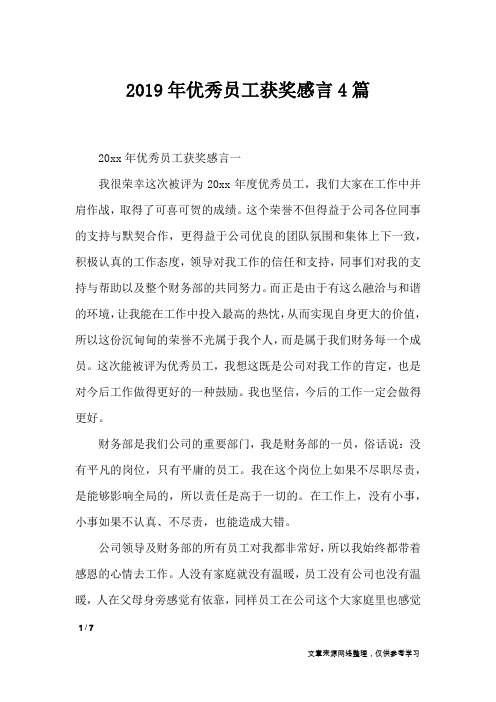 2019年优秀员工获奖感言4篇

20xx年优秀员工获奖感言一

我很荣幸这次被评为20xx年度优秀员工，我们大家在工作中并肩作战，取得了可喜可贺的成绩。这个荣誉不但得益于公司各位同事的支持与默契合作，更得益于公司优良的团队氛围和集体上下一致，积极认真的工作态度，领导对我工作的信任和支持，同事们对我的支持与帮助以及整个财务部的共同努力。而正是由于有这么融洽与和谐的环境，让我能在工作中投入最高的热忱，从而实现自身更大的价值，所以这份沉甸甸的荣誉不光属于我个人，而是属于我们财务每一个成员。这次能被评为优秀员工，我想这既是公司对我工作的肯定，也是对今后工作做得更好的一种鼓励。我也坚信，今后的工作一定会做得更好。

财务部是我们公司的重要部门，我是财务部的一员，俗话说：没有平凡的岗位，只有平庸的员工。我在这个岗位上如果不尽职尽责，是能够影响全局的，所以责任是高于一切的。在工作上，没有小事，小事如果不认真、不尽责，也能造成大错。

公司领导及财务部的所有员工对我都非常好，所以我始终都带着感恩的心情去工作。人没有家庭就没有温暖，员工没有公司也没有温暖，人在父母身旁感觉有依靠，同样员工在公司这个大家庭里也感觉

1 / 7

文章来源网络整理，仅供参考学习